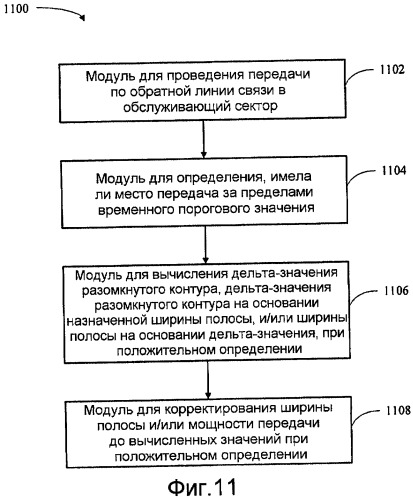 1100

Модуль для проведения передачи по обратной линии связи в обслуживающий сектор

1102

Модуль для определения, имела ли место передача за пределами временного порогового значения

1104

Модуль для вычисления дельта-значения разомкнутого контура, дельта-значения разомкнутого контура на основании назначенной ширины полосы, и/или ширины полосы на основании дельта-значения, при положительном определении

1106

Модуль для корректирования ширины полосы и/или мощности передачи до вычисленных значений при положительном определении

1108

Фиг.11